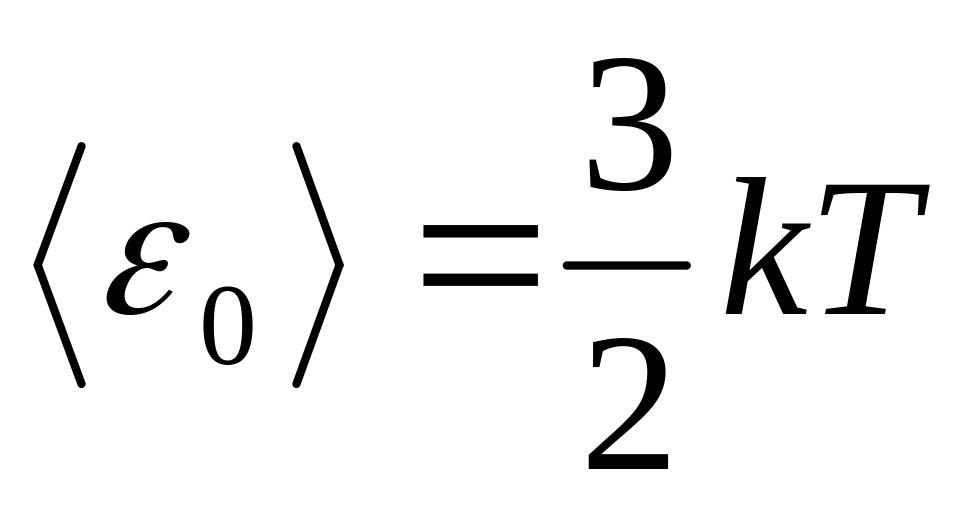 $\langle \varepsilon_0 \rangle = \frac{3}{2}kT$